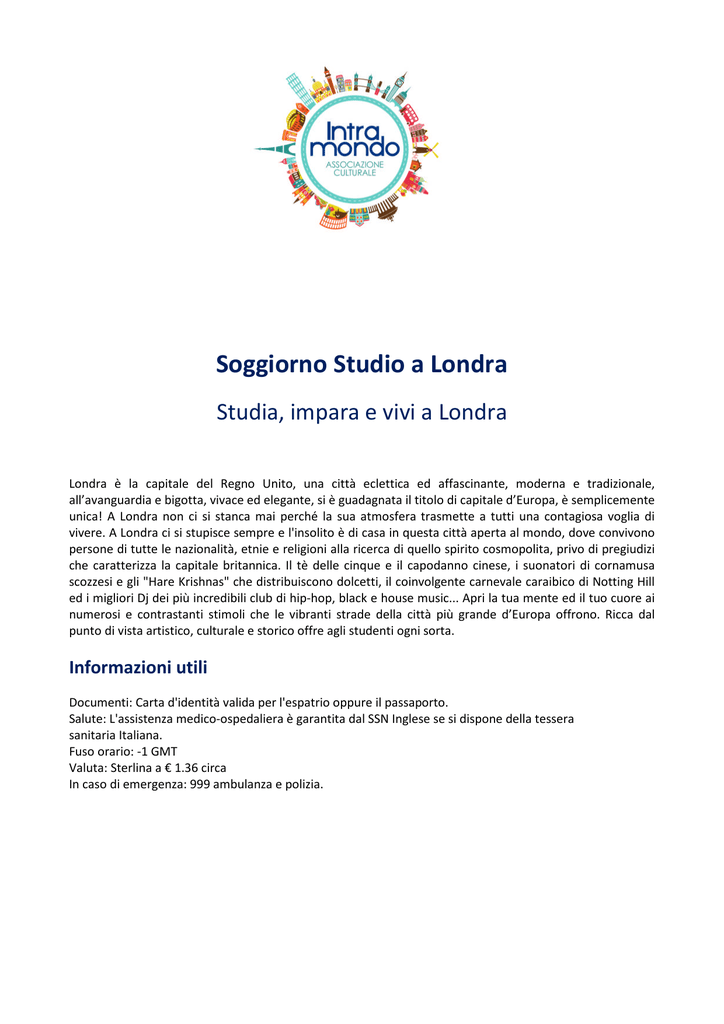 Intra mondo
ASSOCIAZIONE CULTURALE

Soggiorno Studio a Londra

Studia, impara e vivi a Londra

Londra è la capitale del Regno Unito, una città eclettica ed affascinante, moderna e tradizionale, all'avanguardia e bigotta, vivace ed elegante, si è guadagnata il titolo di capitale d'Europa, è semplicemente unica! A Londra non ci si stanca mai perché la sua atmosfera trasmette a tutti una contagiosa voglia di vivere. A Londra ci si stupisce sempre e l'insolito è di casa in questa città aperta al mondo, dove convivono persone di tutte le nazionalità, etnie e religioni alla ricerca di quello spirito cosmopolita, privo di pregiudizi che caratterizza la capitale britannica. Il tè delle cinque e il capodanno cinese, i suonatori di cornamusa scozzesi e gli "Hare Krishnas" che distribuiscono dolcetti, il coinvolgente carnevale caraibico di Notting Hill ed i migliori Dj dei più incredibili club di hip-hop, black e house music... Apri la tua mente ed il tuo cuore ai numerosi e contrastanti stimoli che le vibranti strade della città più grande d'Europa offrono. Ricca dal punto di vista artistico, culturale e storico offre agli studenti ogni sorta.

Informazioni utili

Documenti: Carta d'identità valida per l'espatrio oppure il passaporto.
Salute: L'assistenza medico-ospedaliera è garantita dal SSN Inglese se si dispone della tessera sanitaria Italiana.
Fuso orario: -1 GMT
Valuta: Sterlina a € 1.36 circa
In caso di emergenza: 999 ambulanza e polizia.